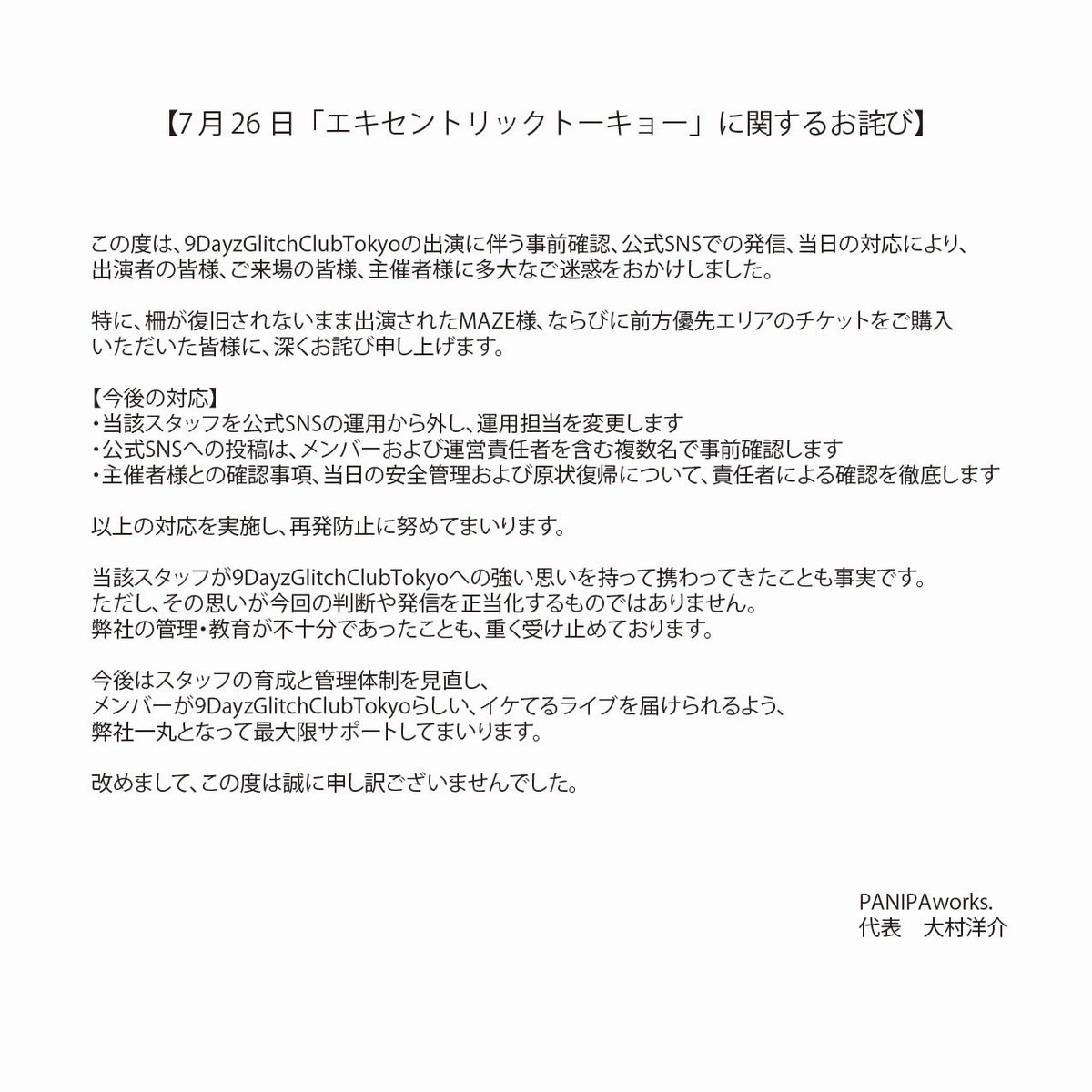 【7月26日「エキセントリックトーキョー」に関するお詫び】

この度は、9DayzGlitchClubTokyoの出演に伴う事前確認、公式SNSでの発信、当日の対応により、出演者の皆様、ご来場の皆様、主催者様に多大なご迷惑をおかけしました。

特に、柵が復旧されないまま出演されたMAZE様、ならびに前方優先エリアのチケットをご購入いただいた皆様に、深くお詫び申し上げます。

【今後の対応】
・当該スタッフを公式SNSの運用から外し、運用担当を変更します
・公式SNSへの投稿は、メンバーおよび運営責任者を含む複数名で事前確認します
・主催者様との確認事項、当日の安全管理および原状復帰について、責任者による確認を徹底します

以上の対応を実施し、再発防止に努めてまいります。

当該スタッフが9DayzGlitchClubTokyoへの強い思いを持って携わってきたことも事実です。
ただし、その思いが今回の判断や発信を正当化するものではありません。
弊社の管理・教育が不十分であったことも、重く受け止めております。

今後はスタッフの育成と管理体制を見直し、
メンバーが9DayzGlitchClubTokyoらしい、イケてるライブを届けられるよう、
弊社一丸となって最大限サポートしてまいります。

改めまして、この度は誠に申し訳ございませんでした。

PANIPAworks.
代表　大村洋介